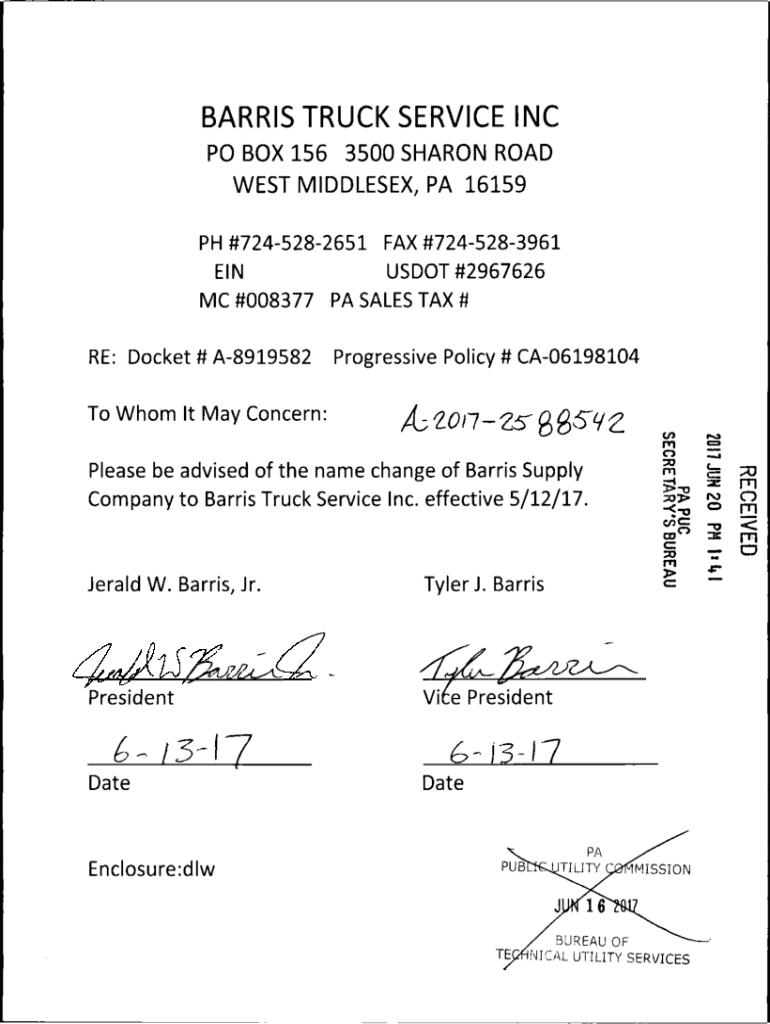 BARRIS TRUCK SERVICE INC
PO BOX 156 3500 SHARON ROAD
WEST MIDDLESEX, PA 16159

PH #724-528-2651 FAX #724-528-3961
EIN USDOT #2967626
MC #008377 PA SALES TAX #

RE: Docket # A-8919582 Progressive Policy # CA-06198104

To Whom It May Concern: A-2017-2588542

Please be advised of the name change of Barris Supply Company to Barris Truck Service Inc. effective 5/12/17.

RECEIVED
2017 JUN 20 PM 1:41
PA PUC
SECRETARY'S BUREAU

Jerald W. Barris, Jr.

Jerald W Barris Jr.
President

6-13-17
Date

Tyler J. Barris

Tyler Barris
Vice President

6-13-17
Date

Enclosure:dlw

PA
PUBLIC UTILITY COMMISSION
JUN 16 2017
BUREAU OF
TECHNICAL UTILITY SERVICES